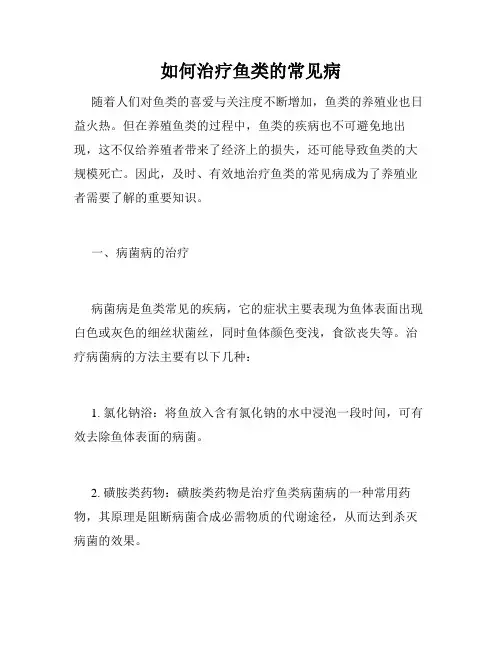 如何治疗鱼类的常见病

随着人们对鱼类的喜爱与关注度不断增加，鱼类的养殖业也日益火热。但在养殖鱼类的过程中，鱼类的疾病也不可避免地出现，这不仅给养殖者带来了经济上的损失，还可能导致鱼类的大规模死亡。因此，及时、有效地治疗鱼类的常见病成为了养殖业者需要了解的重要知识。

一、病菌病的治疗

病菌病是鱼类常见的疾病，它的症状主要表现为鱼体表面出现白色或灰色的细丝状菌丝，同时鱼体颜色变浅，食欲丧失等。治疗病菌病的方法主要有以下几种：

1. 氯化钠浴：将鱼放入含有氯化钠的水中浸泡一段时间，可有效去除鱼体表面的病菌。

2. 磺胺类药物：磺胺类药物是治疗鱼类病菌病的一种常用药物，其原理是阻断病菌合成必需物质的代谢途径，从而达到杀灭病菌的效果。